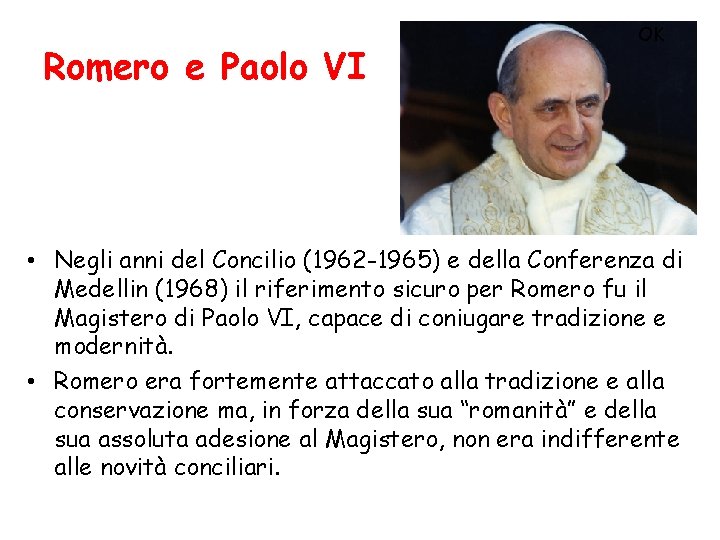 Romero e Paolo VI

OK

• Negli anni del Concilio (1962-1965) e della Conferenza di Medellin (1968) il riferimento sicuro per Romero fu il Magistero di Paolo VI, capace di coniugare tradizione e modernità.
• Romero era fortemente attaccato alla tradizione e alla conservazione ma, in forza della sua "romanità" e della sua assoluta adesione al Magistero, non era indifferente alle novità conciliari.